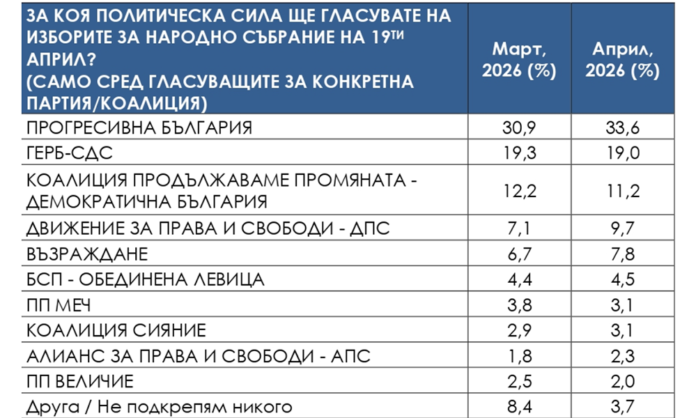 | ЗА КОЯ ПОЛИТИЧЕСКА СИЛА ЩЕ ГЛАСУВАТЕ НА ИЗБОРИТЕ ЗА НАРОДНО СЪБРАНИЕ НА 19$^{ТИ}$ АПРИЛ? (САМО СРЕД ГЛАСУВАЩИТЕ ЗА КОНКРЕТНА ПАРТИЯ/КОАЛИЦИЯ) | Март, 2026 (%) | Април, 2026 (%) |
|---|---|---|
| ПРОГРЕСИВНА БЪЛГАРИЯ | 30,9 | 33,6 |
| ГЕРБ-СДС | 19,3 | 19,0 |
| КОАЛИЦИЯ ПРОДЪЛЖАВАМЕ ПРОМЯНАТА - ДЕМОКРАТИЧНА БЪЛГАРИЯ | 12,2 | 11,2 |
| ДВИЖЕНИЕ ЗА ПРАВА И СВОБОДИ - ДПС | 7,1 | 9,7 |
| ВЪЗРАЖДАНЕ | 6,7 | 7,8 |
| БСП - ОБЕДИНЕНА ЛЕВИЦА | 4,4 | 4,5 |
| ПП МЕЧ | 3,8 | 3,1 |
| КОАЛИЦИЯ СИЯНИЕ | 2,9 | 3,1 |
| АЛИАНС ЗА ПРАВА И СВОБОДИ - АПС | 1,8 | 2,3 |
| ПП ВЕЛИЧИЕ | 2,5 | 2,0 |
| Друга / Не подкрепям никого | 8,4 | 3,7 |